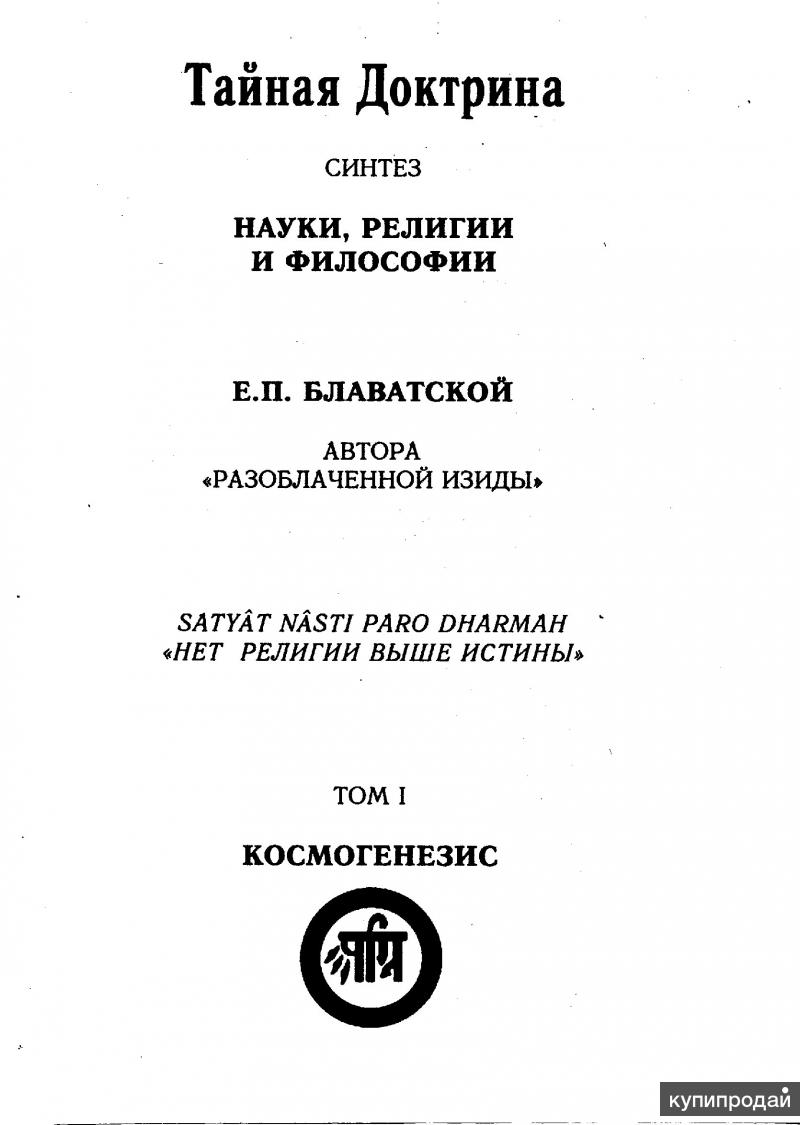 Тайная Доктрина

СИНТЕЗ

НАУКИ, РЕЛИГИИ И ФИЛОСОФИИ

Е.П. БЛАВАТСКОЙ

АВТОРА «РАЗОБЛАЧЕННОЙ ИЗИДЫ»

SATYÂT NÂSTI PARO DHARMAH
«НЕТ РЕЛИГИИ ВЫШЕ ИСТИНЫ»

ТОМ I

КОСМОГЕНЕЗИС

купипродай